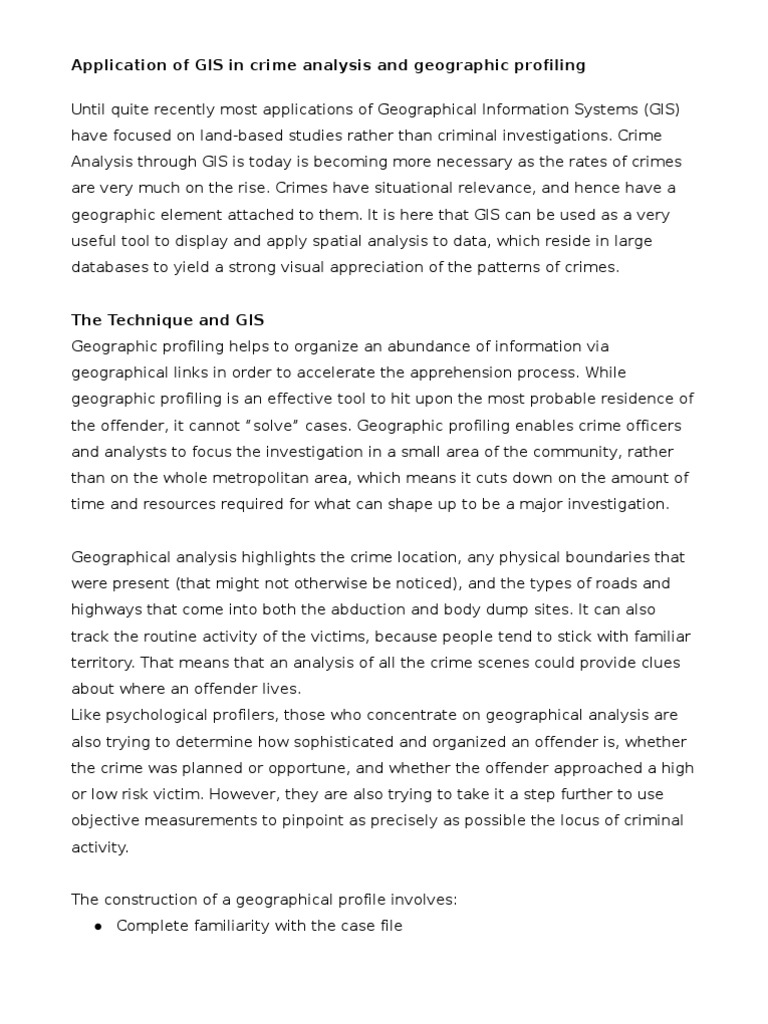 Application of GIS in crime analysis and geographic profiling

Until quite recently most applications of Geographical Information Systems (GIS) have focused on land-based studies rather than criminal investigations. Crime Analysis through GIS is today is becoming more necessary as the rates of crimes are very much on the rise. Crimes have situational relevance, and hence have a geographic element attached to them. It is here that GIS can be used as a very useful tool to display and apply spatial analysis to data, which reside in large databases to yield a strong visual appreciation of the patterns of crimes.

The Technique and GIS
Geographic profiling helps to organize an abundance of information via geographical links in order to accelerate the apprehension process. While geographic profiling is an effective tool to hit upon the most probable residence of the offender, it cannot "solve" cases. Geographic profiling enables crime officers and analysts to focus the investigation in a small area of the community, rather than on the whole metropolitan area, which means it cuts down on the amount of time and resources required for what can shape up to be a major investigation.

Geographical analysis highlights the crime location, any physical boundaries that were present (that might not otherwise be noticed), and the types of roads and highways that come into both the abduction and body dump sites. It can also track the routine activity of the victims, because people tend to stick with familiar territory. That means that an analysis of all the crime scenes could provide clues about where an offender lives.
Like psychological profilers, those who concentrate on geographical analysis are also trying to determine how sophisticated and organized an offender is, whether the crime was planned or opportune, and whether the offender approached a high or low risk victim. However, they are also trying to take it a step further to use objective measurements to pinpoint as precisely as possible the locus of criminal activity.

The construction of a geographical profile involves:
● Complete familiarity with the case file